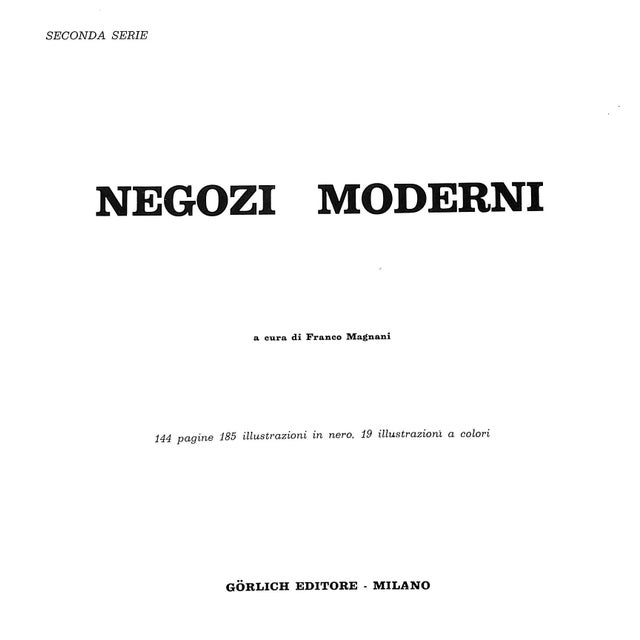 SECONDA SERIE

NEGOZI MODERNI

a cura di Franco Magnani

144 pagine 185 illustrazioni in nero, 19 illustrazioni a colori

GÖRLICH EDITORE - MILANO